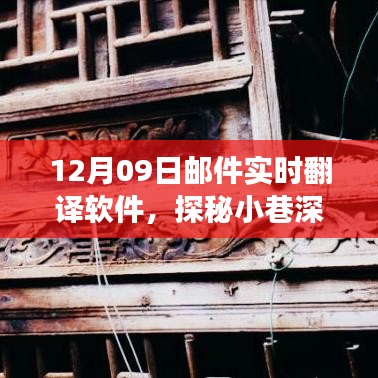 12月09日邮件实时翻译软件，探秘小巷深